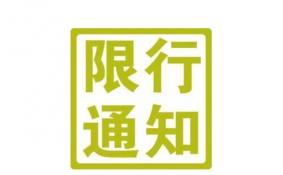 限行
通知